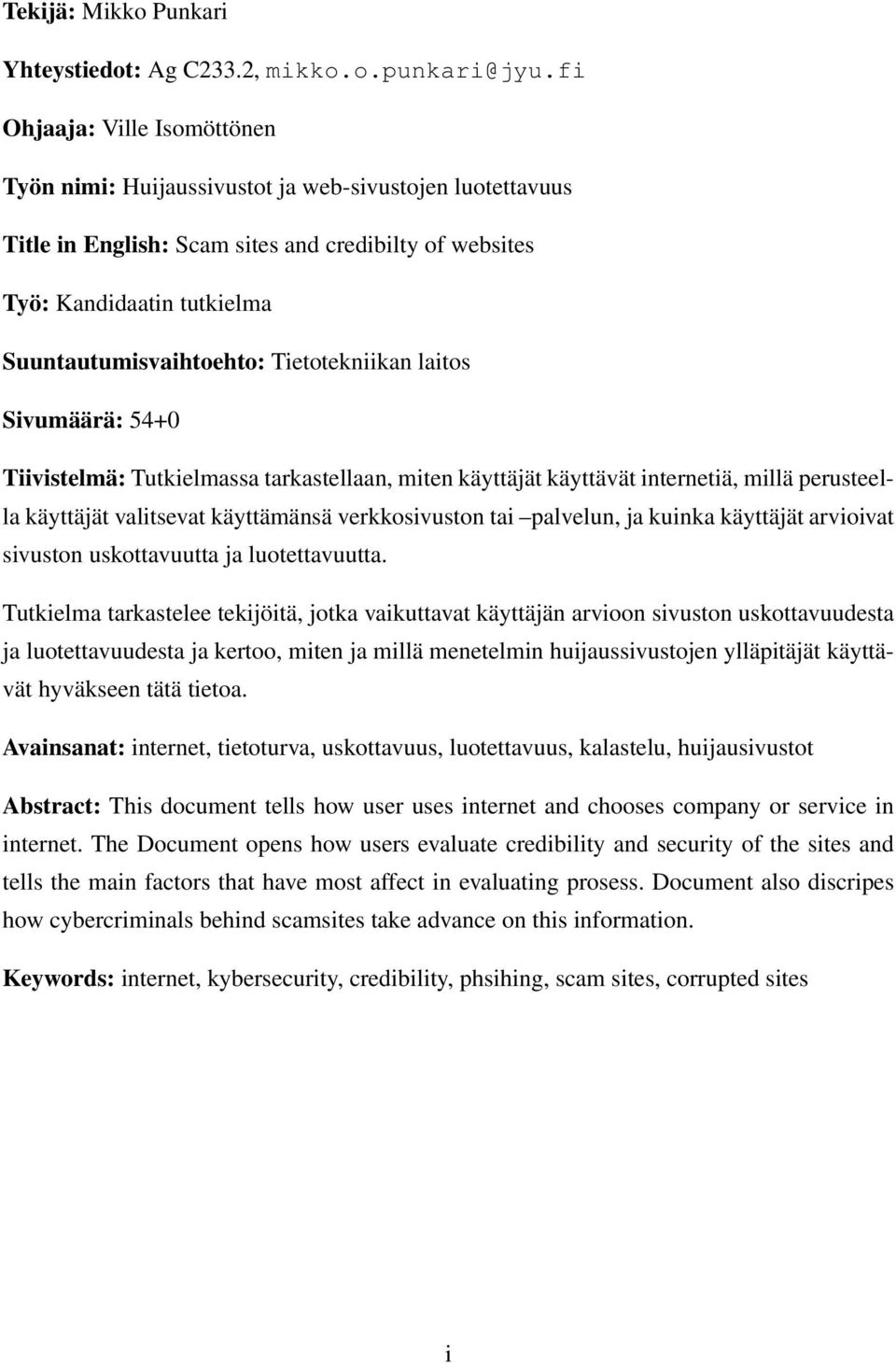 Tekijä: Mikko Punkari

Yhteystiedot: Ag C233.2, mikko.o.punkari@jyu.fi

Ohjaaja: Ville Isomöttönen

Työn nimi: Huijaussivustot ja web-sivustojen luotettavuus

Title in English: Scam sites and credibilty of websites

Työ: Kandidaatin tutkielma

Suuntautumisvaihtoehto: Tietotekniikan laitos

Sivumäärä: 54+0

Tiivistelmä: Tutkielmassa tarkastellaan, miten käyttäjät käyttävät internetiä, millä perusteella käyttäjät valitsevat käyttämänsä verkkosivuston tai –palvelun, ja kuinka käyttäjät arvioivat sivuston uskottavuutta ja luotettavuutta.

Tutkielma tarkastelee tekijöitä, jotka vaikuttavat käyttäjän arvioon sivuston uskottavuudesta ja luotettavuudesta ja kertoo, miten ja millä menetelmin huijaussivustojen ylläpitäjät käyttävät hyväkseen tätä tietoa.

Avainsanat: internet, tietoturva, uskottavuus, luotettavuus, kalastelu, huijausivustot

Abstract: This document tells how user uses internet and chooses company or service in internet. The Document opens how users evaluate credibility and security of the sites and tells the main factors that have most affect in evaluating prosess. Document also discripes how cybercriminals behind scamsites take advance on this information.

Keywords: internet, kybersecurity, credibility, phsihing, scam sites, corrupted sites

i